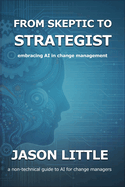 FROM SKEPTIC TO
STRATEGIST

embracing AI in change management

JASON LITTLE

a non-technical guide to AI for change managers